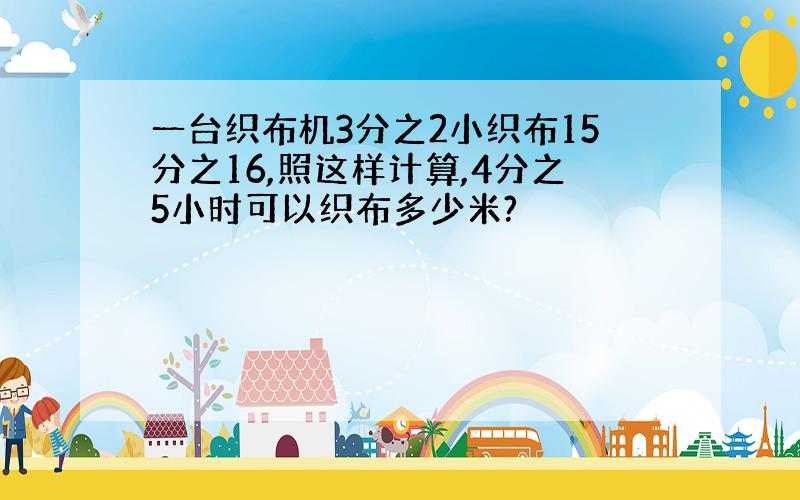 一台织布机3分之2小织布15分之16,照这样计算,4分之5小时可以织布多少米?